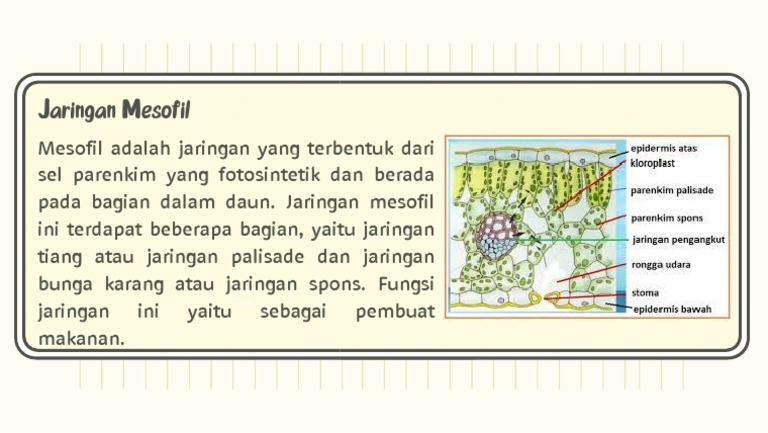 Jaringan Mesofil

Mesofil adalah jaringan yang terbentuk dari sel parenkim yang fotosintetik dan berada pada bagian dalam daun. Jaringan mesofil ini terdapat beberapa bagian, yaitu jaringan tiang atau jaringan palisade dan jaringan bunga karang atau jaringan spons. Fungsi jaringan ini yaitu sebagai pembuat makanan.

epidermis atas
kloroplast
parenkim palisade
parenkim spons
jaringan pengangkut
rongga udara
stoma
epidermis bawah